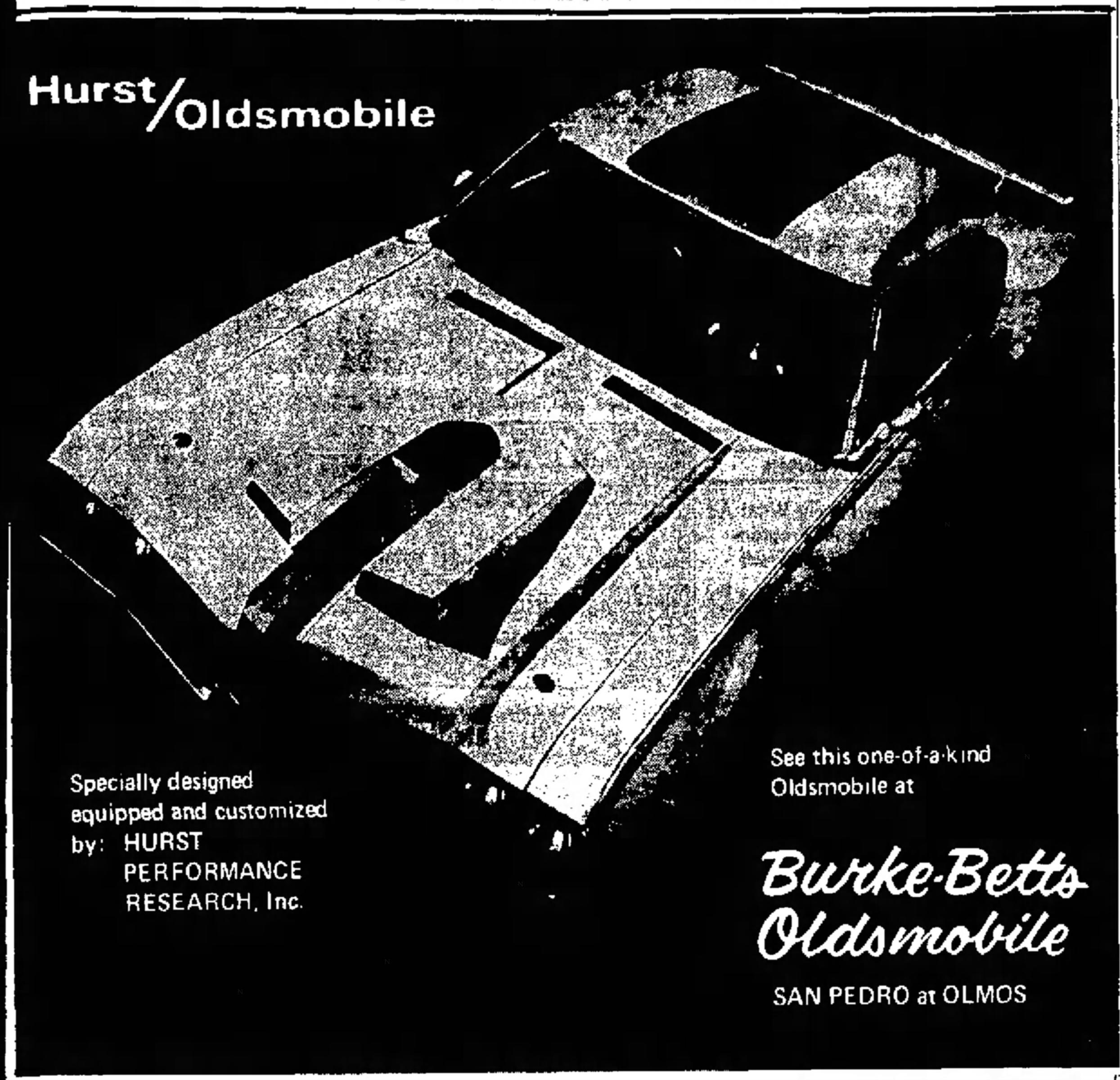 Hurst/Oldsmobile

Specially designed equipped and customized
by: HURST
PERFORMANCE
RESEARCH, Inc.

See this one-of-a-kind Oldsmobile at

Burke-Betts
Oldsmobile

SAN PEDRO at OLMOS